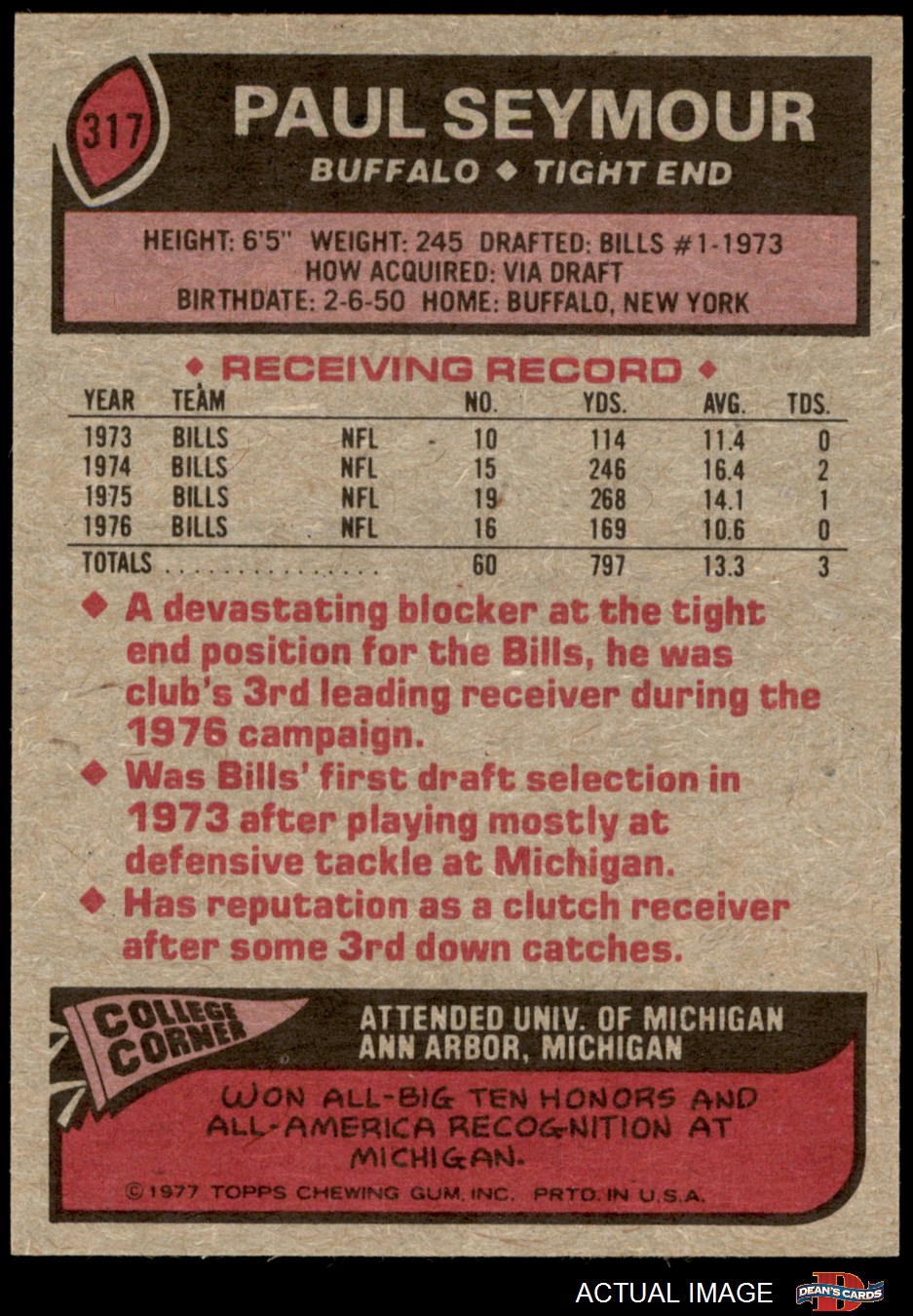 317

PAUL SEYMOUR
BUFFALO ◆ TIGHT END

HEIGHT: 6'5" WEIGHT: 245 DRAFTED: BILLS #1-1973
HOW ACQUIRED: VIA DRAFT
BIRTHDATE: 2-6-50 HOME: BUFFALO, NEW YORK

◆ RECEIVING RECORD ◆

| YEAR | TEAM | | NO. | YDS. | AVG. | TDS. |
|---|---|---|---|---|---|---|
| 1973 | BILLS | NFL | 10 | 114 | 11.4 | 0 |
| 1974 | BILLS | NFL | 15 | 246 | 16.4 | 2 |
| 1975 | BILLS | NFL | 19 | 268 | 14.1 | 1 |
| 1976 | BILLS | NFL | 16 | 169 | 10.6 | 0 |
| TOTALS | | | 60 | 797 | 13.3 | 3 |

◆ A devastating blocker at the tight end position for the Bills, he was club's 3rd leading receiver during the 1976 campaign.
◆ Was Bills' first draft selection in 1973 after playing mostly at defensive tackle at Michigan.
◆ Has reputation as a clutch receiver after some 3rd down catches.

COLLEGE CORNER

ATTENDED UNIV. OF MICHIGAN
ANN ARBOR, MICHIGAN

WON ALL-BIG TEN HONORS AND ALL-AMERICA RECOGNITION AT MICHIGAN.

©1977 TOPPS CHEWING GUM, INC. PRTD. IN U.S.A.

ACTUAL IMAGE

DEAN'S CARDS